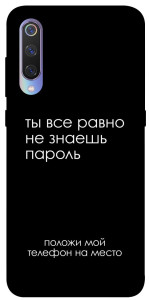 ты все равно не знаешь пароль

положи мой телефон на место